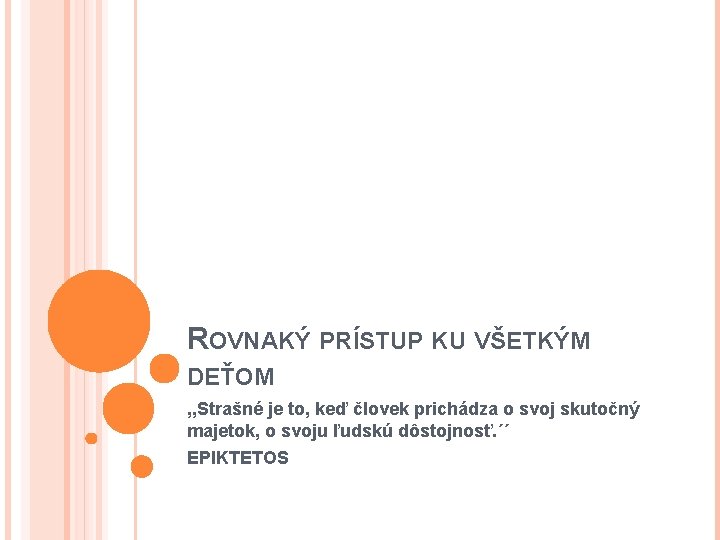 ROVNAKÝ PRÍSTUP KU VŠETKÝM DEŤOM

„Strašné je to, keď človek prichádza o svoj skutočný majetok, o svoju ľudskú dôstojnosť.´´

EPIKTETOS